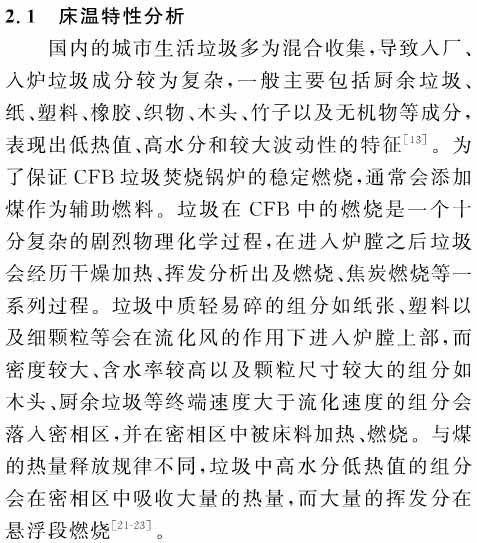 2.1 床温特性分析

国内的城市生活垃圾多为混合收集,导致入厂、入炉垃圾成分较为复杂,一般主要包括厨余垃圾、纸、塑料、橡胶、织物、木头、竹子以及无机物等成分,表现出低热值、高水分和较大波动性的特征$^{[13]}$。为了保证 CFB 垃圾焚烧锅炉的稳定燃烧,通常会添加煤作为辅助燃料。垃圾在 CFB 中的燃烧是一个十分复杂的剧烈物理化学过程,在进入炉膛之后垃圾会经历干燥加热、挥发分析出及燃烧、焦炭燃烧等一系列过程。垃圾中质轻易碎的组分如纸张、塑料以及细颗粒等会在流化风的作用下进入炉膛上部,而密度较大、含水率较高以及颗粒尺寸较大的组分如木头、厨余垃圾等终端速度大于流化速度的组分会落入密相区,并在密相区中被床料加热、燃烧。与煤的热量释放规律不同,垃圾中高水分低热值的组分会在密相区中吸收大量的热量,而大量的挥发分在悬浮段燃烧$^{[21-23]}$。